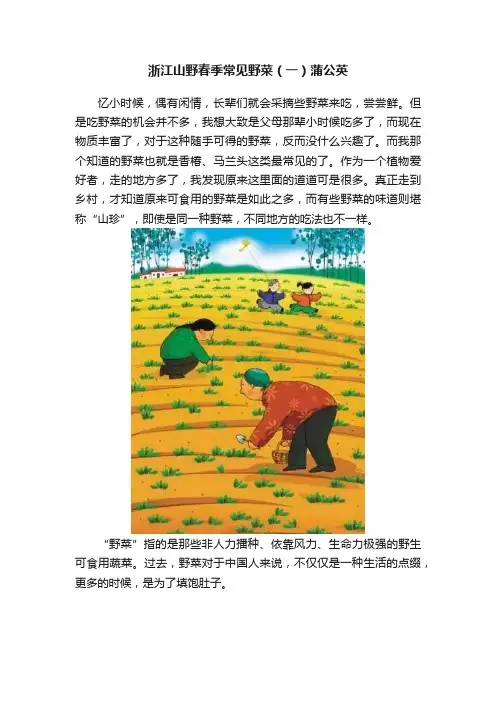 浙江山野春季常见野菜（一）蒲公英

忆小时候，偶有闲情，长辈们就会采摘些野菜来吃，尝尝鲜。但是吃野菜的机会并不多，我想大致是父母那辈小时候吃多了，而现在物质丰富了，对于这种随手可得的野菜，反而没什么兴趣了。而我那个知道的野菜也就是香椿、马兰头这类最常见的了。作为一个植物爱好者，走的地方多了，我发现原来这里面的道道可是很多。真正走到乡村，才知道原来可食用的野菜是如此之多，而有些野菜的味道则堪称“山珍”，即使是同一种野菜，不同地方的吃法也不一样。

“野菜”指的是那些非人力播种、依靠风力、生命力极强的野生可食用蔬菜。过去，野菜对于中国人来说，不仅仅是一种生活的点缀，更多的时候，是为了填饱肚子。